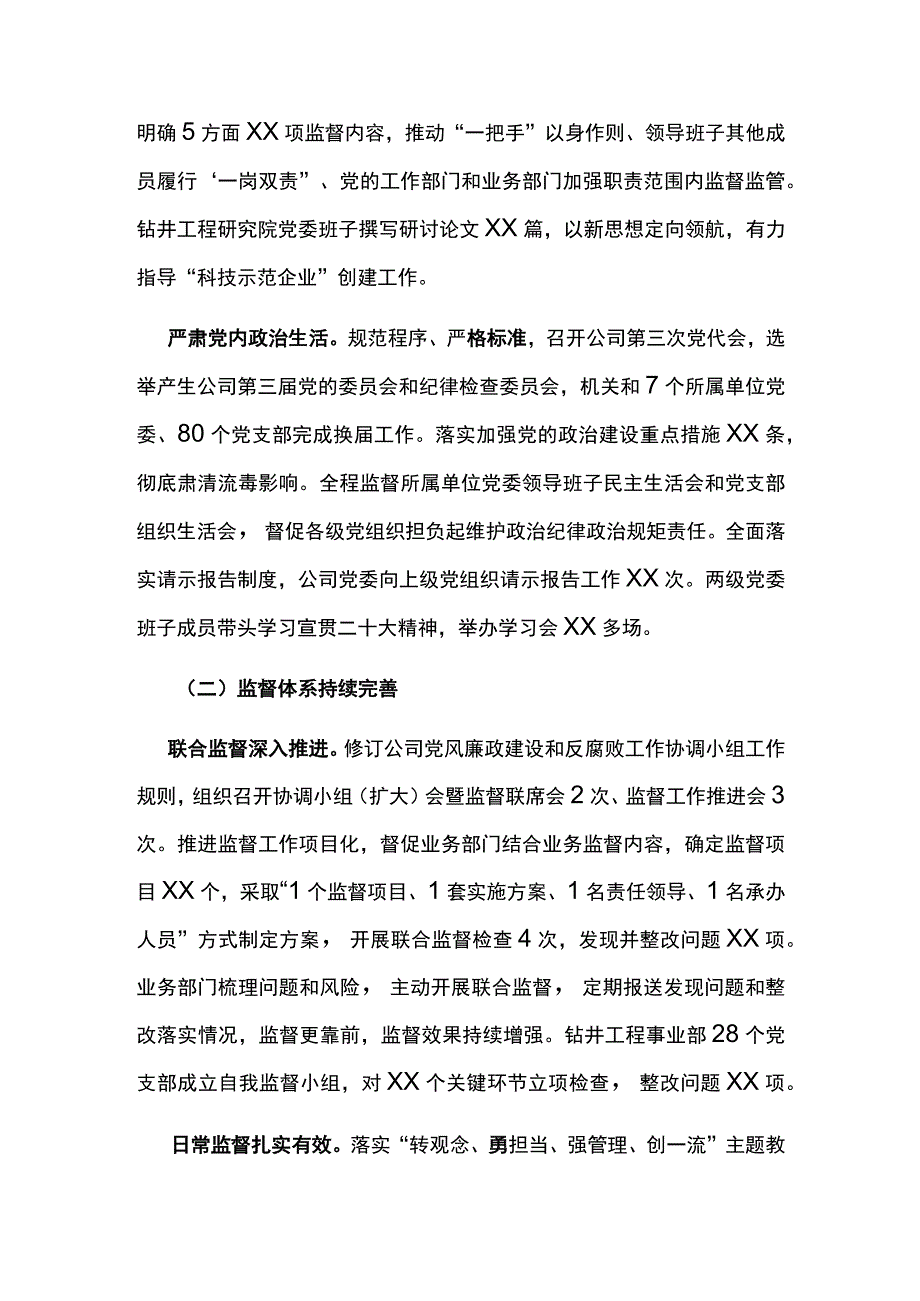 明确5方面XX项监督内容，推动“一把手”以身作则、领导班子其他成员履行‘一岗双责”、党的工作部门和业务部门加强职责范围内监督监管。钻井工程研究院党委班子撰写研讨论文XX篇，以新思想定向领航，有力指导“科技示范企业”创建工作。

严肃党内政治生活。规范程序、严格标准，召开公司第三次党代会，选举产生公司第三届党的委员会和纪律检查委员会，机关和7个所属单位党委、80个党支部完成换届工作。落实加强党的政治建设重点措施XX条，彻底肃清流毒影响。全程监督所属单位党委领导班子民主生活会和党支部组织生活会，督促各级党组织担负起维护政治纪律政治规矩责任。全面落实请示报告制度，公司党委向上级党组织请示报告工作XX次。两级党委班子成员带头学习宣贯二十大精神，举办学习会XX多场。

（二）监督体系持续完善

联合监督深入推进。修订公司党风廉政建设和反腐败工作协调小组工作规则，组织召开协调小组（扩大）会暨监督联席会2次、监督工作推进会3次。推进监督工作项目化，督促业务部门结合业务监督内容，确定监督项目XX个，采取“1个监督项目、1套实施方案、1名责任领导、1名承办人员”方式制定方案，开展联合监督检查4次，发现并整改问题XX项。业务部门梳理问题和风险，主动开展联合监督，定期报送发现问题和整改落实情况，监督更靠前，监督效果持续增强。钻井工程事业部28个党支部成立自我监督小组，对XX个关键环节立项检查，整改问题XX项。

日常监督扎实有效。落实“转观念、勇担当、强管理、创一流”主题教